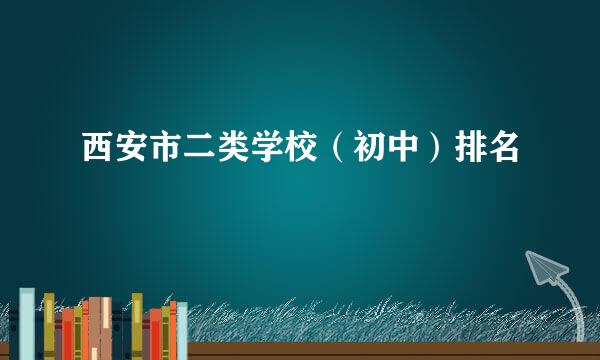 西安市二类学校（初中）排名